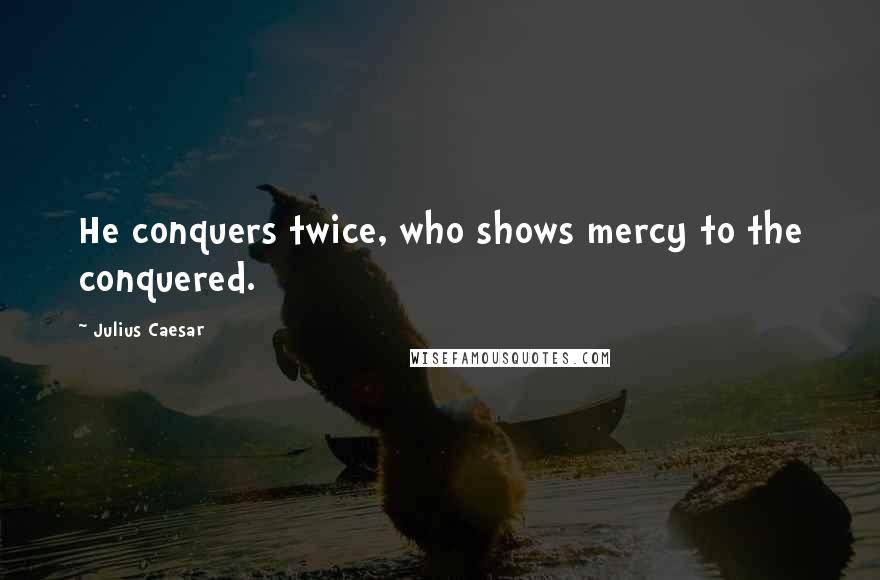 He conquers twice, who shows mercy to the conquered.

~ Julius Caesar

WISEFAMOUSQUOTES.COM